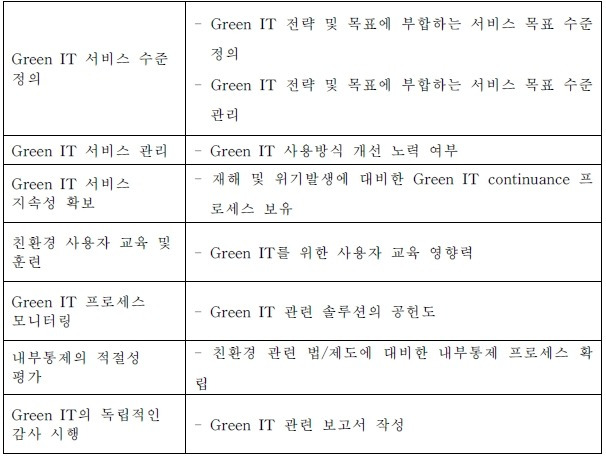 | | |
|---|---|
| Green IT 서비스 수준 정의 | - Green IT 전략 및 목표에 부합하는 서비스 목표 수준 정의<br>- Green IT 전략 및 목표에 부합하는 서비스 목표 수준 관리 |
| Green IT 서비스 관리 | - Green IT 사용방식 개선 노력 여부 |
| Green IT 서비스 지속성 확보 | - 재해 및 위기발생에 대비한 Green IT continuance 프로세스 보유 |
| 친환경 사용자 교육 및 훈련 | - Green IT를 위한 사용자 교육 영향력 |
| Green IT 프로세스 모니터링 | - Green IT 관련 솔루션의 공헌도 |
| 내부통제의 적절성 평가 | - 친환경 관련 법/제도에 대비한 내부통제 프로세스 확립 |
| Green IT의 독립적인 감사 시행 | - Green IT 관련 보고서 작성 |